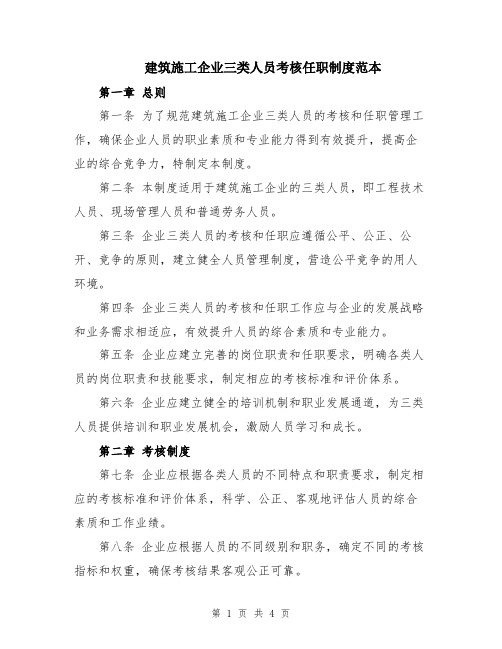 建筑施工企业三类人员考核任职制度范本

第一章 总则

第一条 为了规范建筑施工企业三类人员的考核和任职管理工作，确保企业人员的职业素质和专业能力得到有效提升，提高企业的综合竞争力，特制定本制度。

第二条 本制度适用于建筑施工企业的三类人员，即工程技术人员、现场管理人员和普通劳务人员。

第三条 企业三类人员的考核和任职应遵循公平、公正、公开、竞争的原则，建立健全人员管理制度，营造公平竞争的用人环境。

第四条 企业三类人员的考核和任职工作应与企业的发展战略和业务需求相适应，有效提升人员的综合素质和专业能力。

第五条 企业应建立完善的岗位职责和任职要求，明确各类人员的岗位职责和技能要求，制定相应的考核标准和评价体系。

第六条 企业应建立健全的培训机制和职业发展通道，为三类人员提供培训和职业发展机会，激励人员学习和成长。

第二章 考核制度

第七条 企业应根据各类人员的不同特点和职责要求，制定相应的考核标准和评价体系，科学、公正、客观地评估人员的综合素质和工作业绩。

第八条 企业应根据人员的不同级别和职务，确定不同的考核指标和权重，确保考核结果客观公正可靠。

第 1 页 共 4 页